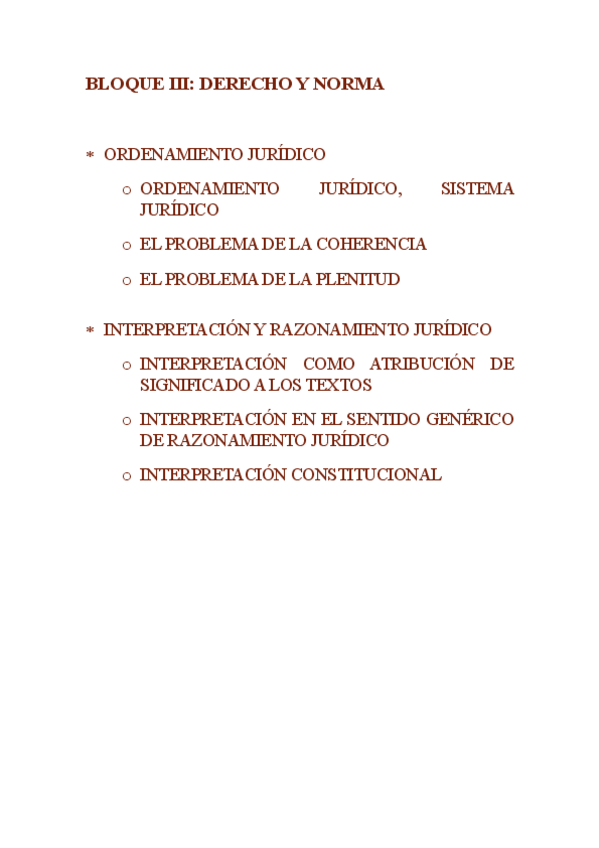 BLOQUE III: DERECHO Y NORMA

* ORDENAMIENTO JURÍDICO

o ORDENAMIENTO JURÍDICO, SISTEMA JURÍDICO

o EL PROBLEMA DE LA COHERENCIA

o EL PROBLEMA DE LA PLENITUD

* INTERPRETACIÓN Y RAZONAMIENTO JURÍDICO

o INTERPRETACIÓN COMO ATRIBUCIÓN DE SIGNIFICADO A LOS TEXTOS

o INTERPRETACIÓN EN EL SENTIDO GENÉRICO DE RAZONAMIENTO JURÍDICO

o INTERPRETACIÓN CONSTITUCIONAL